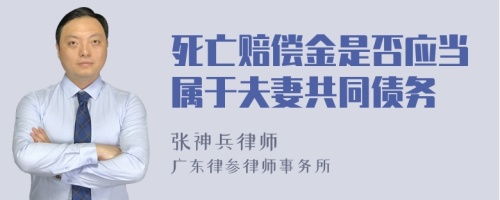 死亡赔偿金是否应当属于夫妻共同债务

张神兵律师
广东律参律师事务所